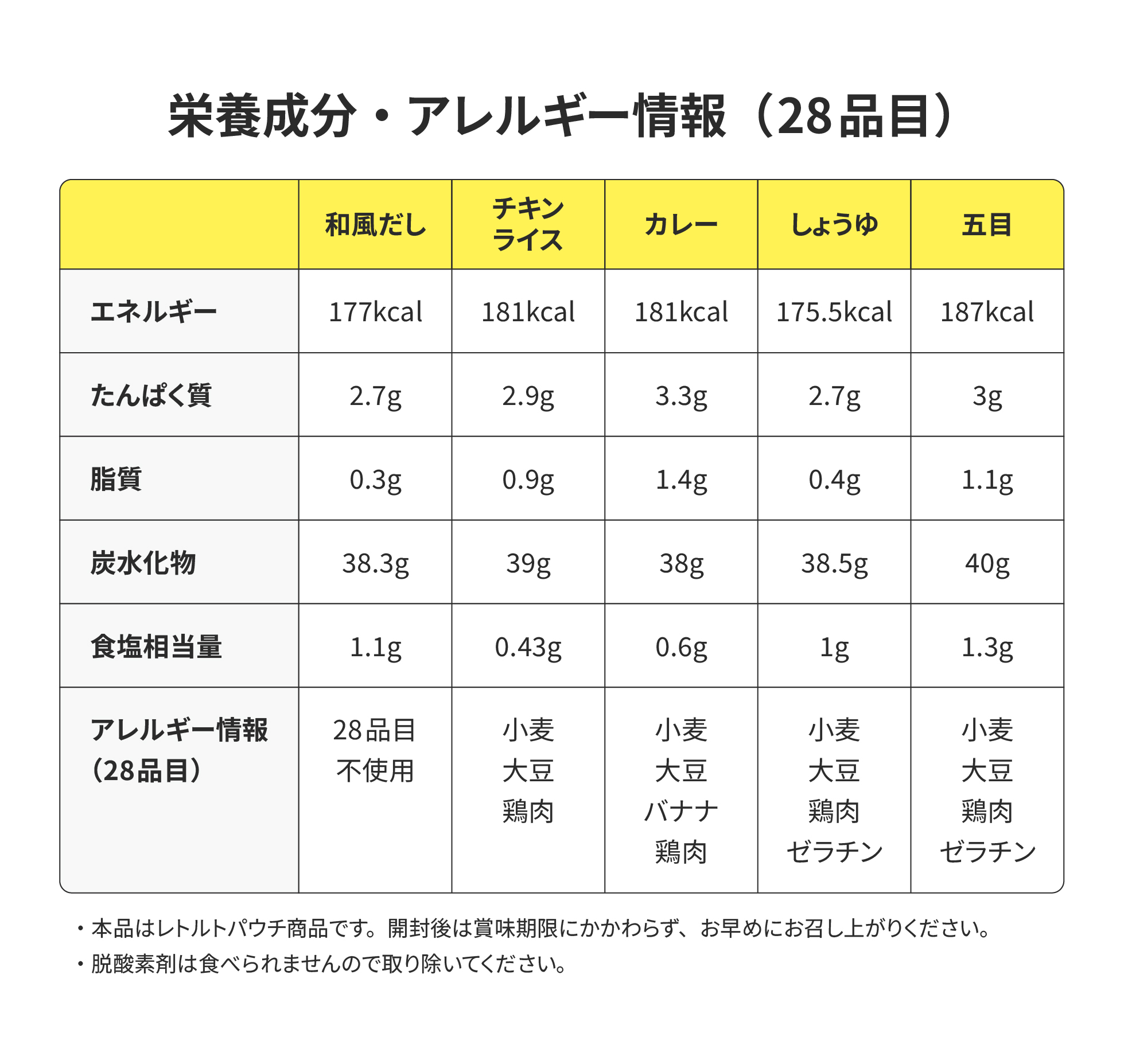 栄養成分・アレルギー情報（28品目）

| | 和風だし | チキンライス | カレー | しょうゆ | 五目 |
|---|---|---|---|---|---|
| エネルギー | 177kcal | 181kcal | 181kcal | 175.5kcal | 187kcal |
| たんぱく質 | 2.7g | 2.9g | 3.3g | 2.7g | 3g |
| 脂質 | 0.3g | 0.9g | 1.4g | 0.4g | 1.1g |
| 炭水化物 | 38.3g | 39g | 38g | 38.5g | 40g |
| 食塩相当量 | 1.1g | 0.43g | 0.6g | 1g | 1.3g |
| アレルギー情報（28品目） | 28品目 不使用 | 小麦 大豆 鶏肉 | 小麦 大豆 バナナ 鶏肉 | 小麦 大豆 鶏肉 ゼラチン | 小麦 大豆 鶏肉 ゼラチン |

・本品はレトルトパウチ商品です。開封後は賞味期限にかかわらず、お早めにお召し上がりください。
・脱酸素剤は食べられませんので取り除いてください。